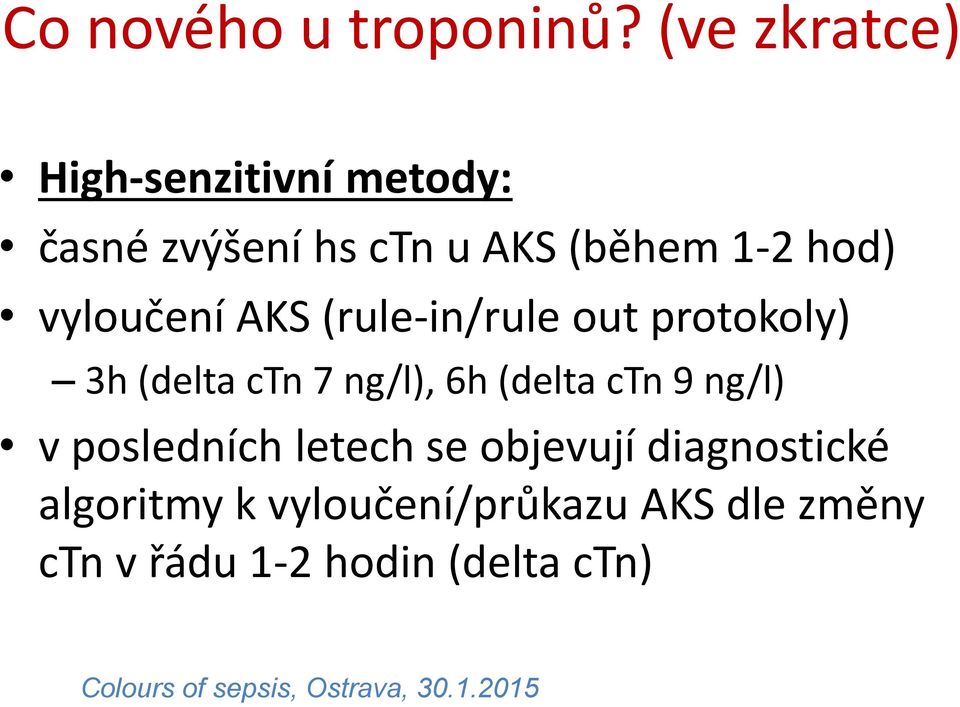 Co nového u troponinů? (ve zkratce)

• High-senzitivní metody:
• časné zvýšení hs cTn u AKS (během 1-2 hod)
• vyloučení AKS (rule-in/rule out protokoly)
– 3h (delta cTn 7 ng/l), 6h (delta cTn 9 ng/l)
• v posledních letech se objevují diagnostické algoritmy k vyloučení/průkazu AKS dle změny cTn v řádu 1-2 hodin (delta cTn)

Colours of sepsis, Ostrava, 30.1.2015